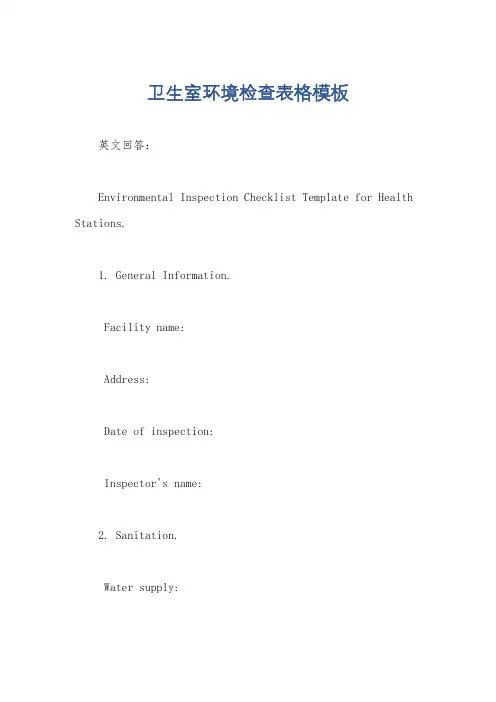 卫生室环境检查表格模板

英文回答：

Environmental Inspection Checklist Template for Health Stations.

1. General Information.

Facility name:

Address:

Date of inspection:

Inspector's name:

2. Sanitation.

Water supply: